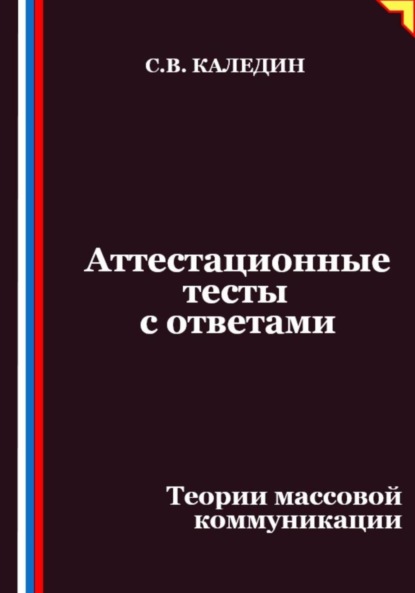 С.В. КАЛЕДИН

Аттестационные тесты с ответами

Теории массовой коммуникации